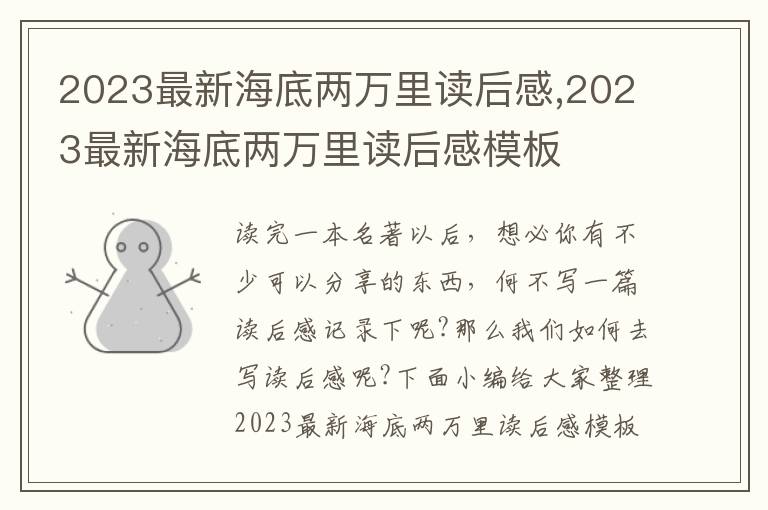 2023最新海底两万里读后感,2023最新海底两万里读后感模板

读完一本名著以后，想必你有不少可以分享的东西，何不写一篇读后感记录下呢?那么我们如何去写读后感呢?下面小编给大家整理2023最新海底两万里读后感模板